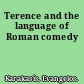 Terence and the language of Roman comedy

Karakasis, Evangelos.